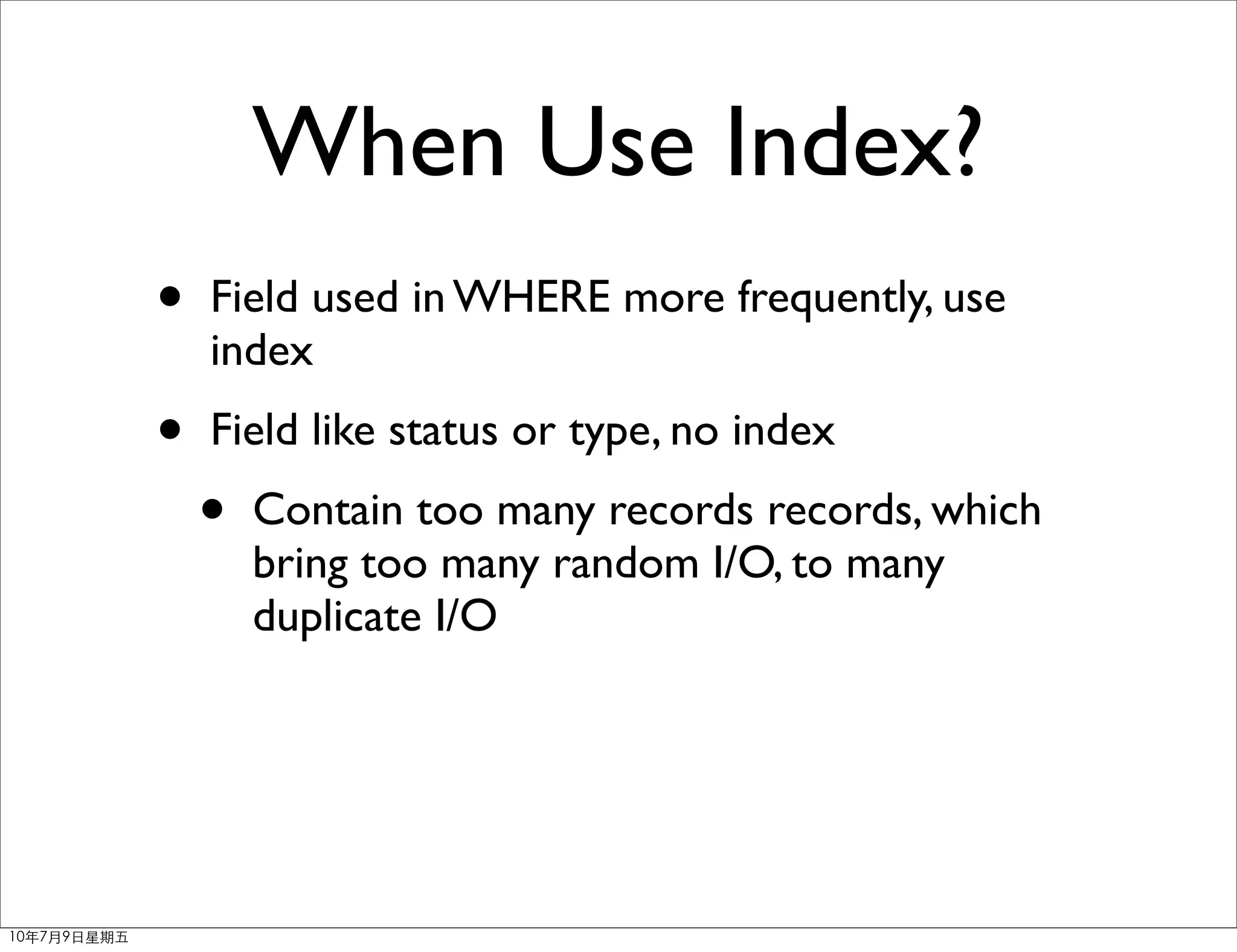 When Use Index?

• Field used in WHERE more frequently, use index

• Field like status or type, no index

• Contain too many records records, which bring too many random I/O, to many duplicate I/O

10年7月9日星期五